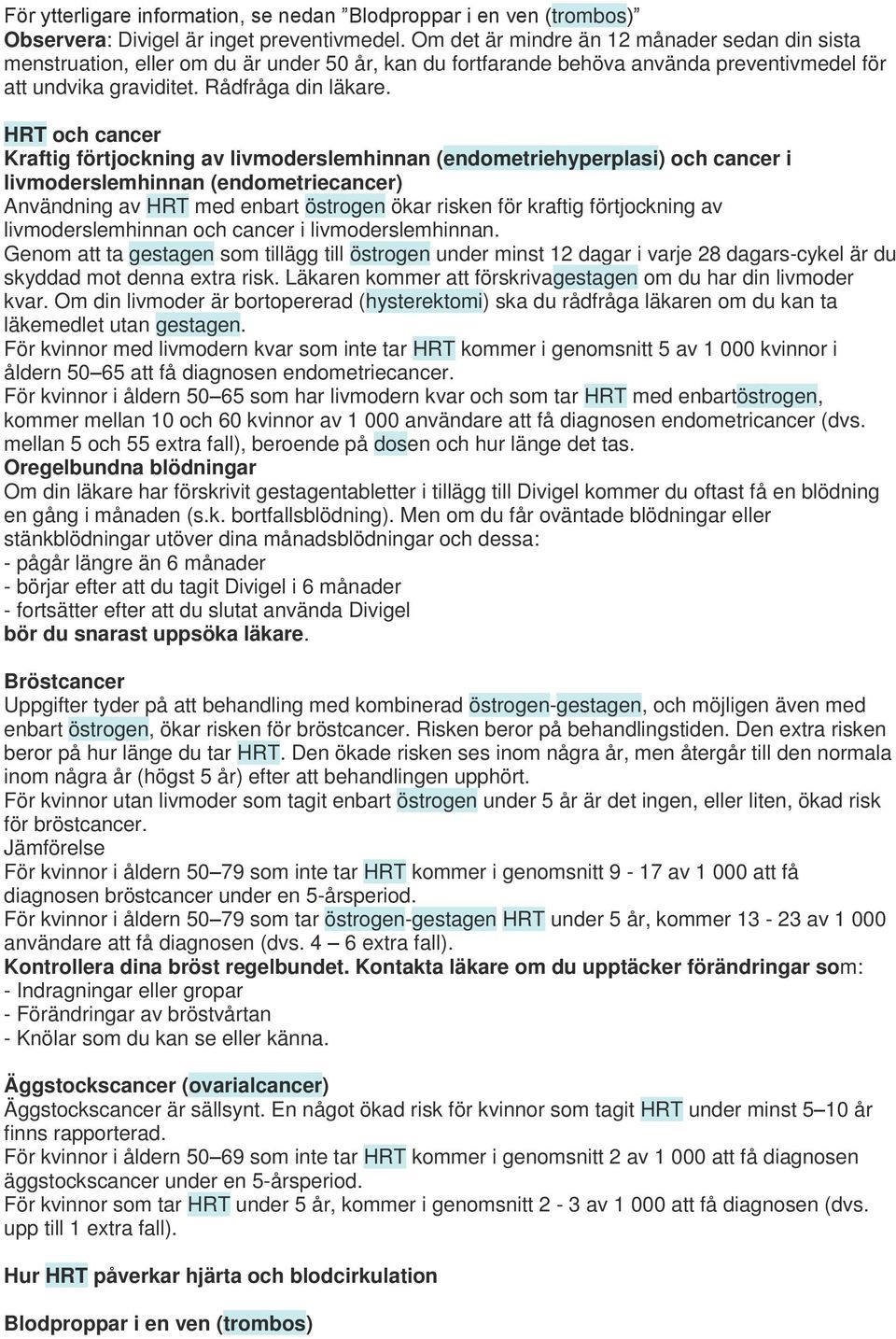 För ytterligare information, se nedan ”Blodproppar i en ven (trombos)”
Observera: Divigel är inget preventivmedel. Om det är mindre än 12 månader sedan din sista menstruation, eller om du är under 50 år, kan du fortfarande behöva använda preventivmedel för att undvika graviditet. Rådfråga din läkare.

HRT och cancer
Kraftig förtjockning av livmoderslemhinnan (endometriehyperplasi) och cancer i livmoderslemhinnan (endometriecancer)
Användning av HRT med enbart östrogen ökar risken för kraftig förtjockning av livmoderslemhinnan och cancer i livmoderslemhinnan.
Genom att ta gestagen som tillägg till östrogen under minst 12 dagar i varje 28 dagars-cykel är du skyddad mot denna extra risk. Läkaren kommer att förskrivagestagen om du har din livmoder kvar. Om din livmoder är bortopererad (hysterektomi) ska du rådfråga läkaren om du kan ta läkemedlet utan gestagen.
För kvinnor med livmodern kvar som inte tar HRT kommer i genomsnitt 5 av 1 000 kvinnor i åldern 50–65 att få diagnosen endometriecancer.
För kvinnor i åldern 50–65 som har livmodern kvar och som tar HRT med enbartöstrogen, kommer mellan 10 och 60 kvinnor av 1 000 användare att få diagnosen endometricancer (dvs. mellan 5 och 55 extra fall), beroende på dosen och hur länge det tas.
Oregelbundna blödningar
Om din läkare har förskrivit gestagentabletter i tillägg till Divigel kommer du oftast få en blödning en gång i månaden (s.k. bortfallsblödning). Men om du får oväntade blödningar eller stänkblödningar utöver dina månadsblödningar och dessa:
- pågår längre än 6 månader
- börjar efter att du tagit Divigel i 6 månader
- fortsätter efter att du slutat använda Divigel
bör du snarast uppsöka läkare.

Bröstcancer
Uppgifter tyder på att behandling med kombinerad östrogen-gestagen, och möjligen även med enbart östrogen, ökar risken för bröstcancer. Risken beror på behandlingstiden. Den extra risken beror på hur länge du tar HRT. Den ökade risken ses inom några år, men återgår till den normala inom några år (högst 5 år) efter att behandlingen upphört.
För kvinnor utan livmoder som tagit enbart östrogen under 5 år är det ingen, eller liten, ökad risk för bröstcancer.
Jämförelse
För kvinnor i åldern 50–79 som inte tar HRT kommer i genomsnitt 9 - 17 av 1 000 att få diagnosen bröstcancer under en 5-årsperiod.
För kvinnor i åldern 50–79 som tar östrogen-gestagen HRT under 5 år, kommer 13 - 23 av 1 000 användare att få diagnosen (dvs. 4 – 6 extra fall).
Kontrollera dina bröst regelbundet. Kontakta läkare om du upptäcker förändringar som:
- Indragningar eller gropar
- Förändringar av bröstvårtan
- Knölar som du kan se eller känna.

Äggstockscancer (ovarialcancer)
Äggstockscancer är sällsynt. En något ökad risk för kvinnor som tagit HRT under minst 5–10 år finns rapporterad.
För kvinnor i åldern 50–69 som inte tar HRT kommer i genomsnitt 2 av 1 000 att få diagnosen äggstockscancer under en 5-årsperiod.
För kvinnor som tar HRT under 5 år, kommer i genomsnitt 2 - 3 av 1 000 att få diagnosen (dvs. upp till 1 extra fall).

Hur HRT påverkar hjärta och blodcirkulation

Blodproppar i en ven (trombos)